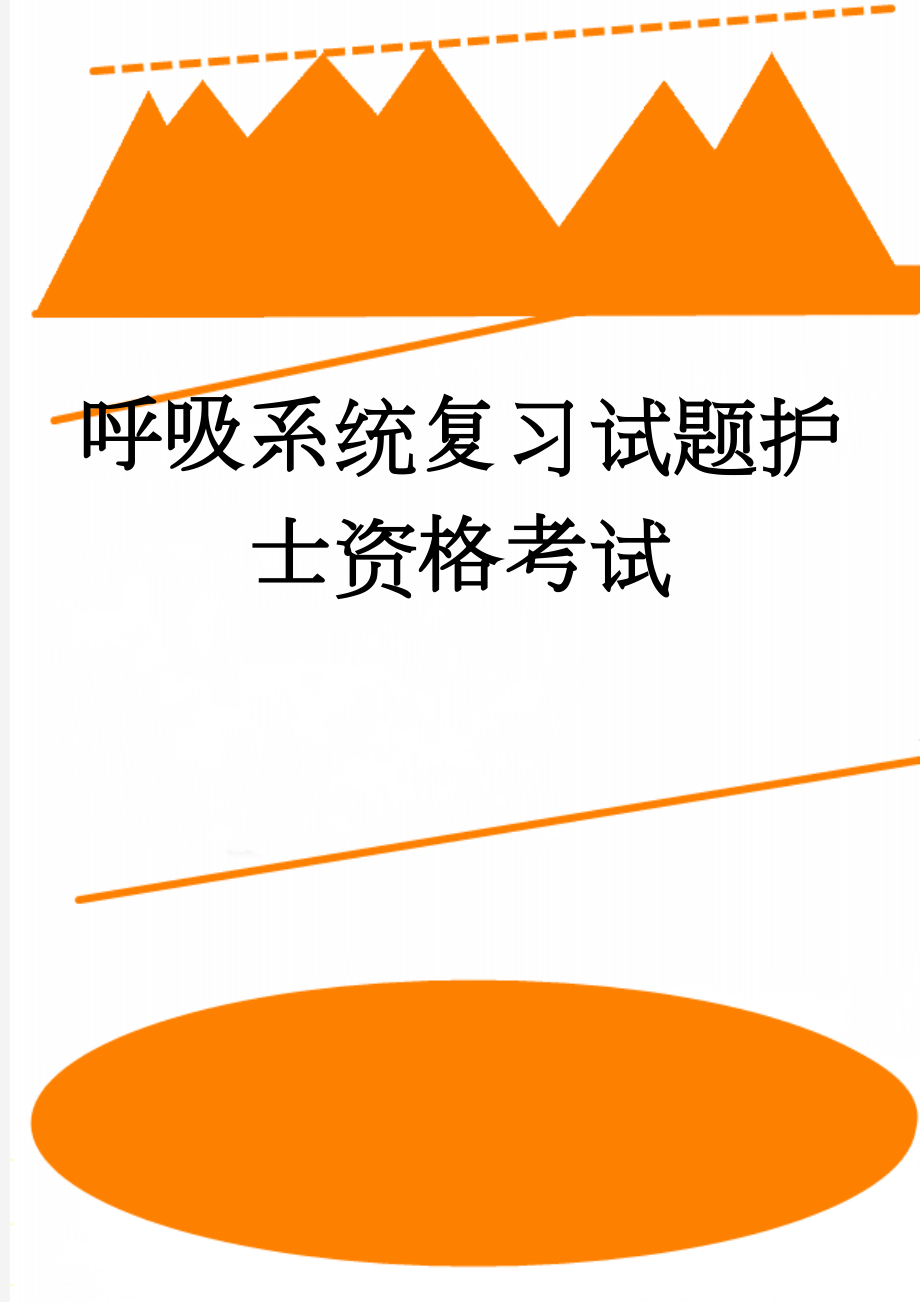 呼吸系统复习试题护士资格考试